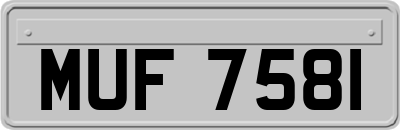 MUF 7581